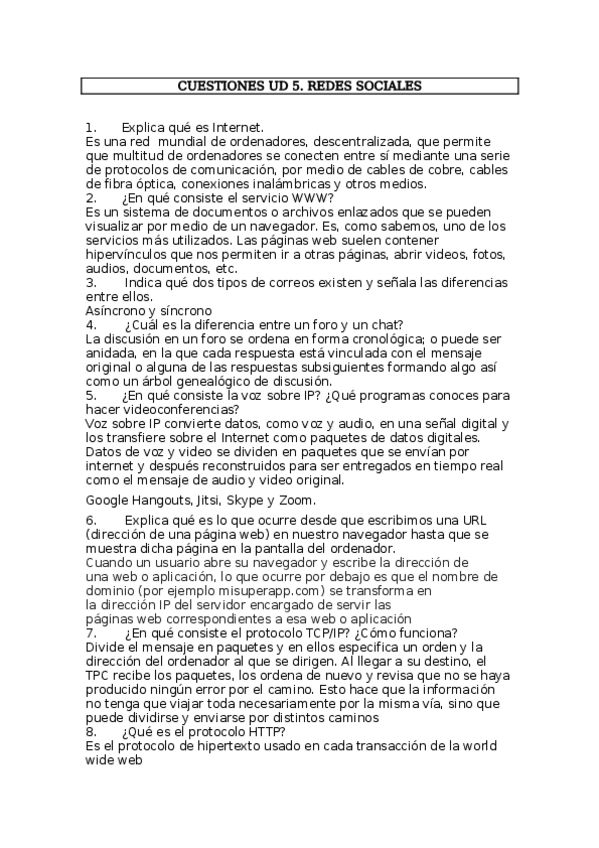 CUESTIONES UD 5. REDES SOCIALES

1. Explica qué es Internet.
Es una red mundial de ordenadores, descentralizada, que permite que multitud de ordenadores se conecten entre sí mediante una serie de protocolos de comunicación, por medio de cables de cobre, cables de fibra óptica, conexiones inalámbricas y otros medios.
2. ¿En qué consiste el servicio WWW?
Es un sistema de documentos o archivos enlazados que se pueden visualizar por medio de un navegador. Es, como sabemos, uno de los servicios más utilizados. Las páginas web suelen contener hipervínculos que nos permiten ir a otras páginas, abrir videos, fotos, audios, documentos, etc.
3. Indica qué dos tipos de correos existen y señala las diferencias entre ellos.
Asíncrono y síncrono
4. ¿Cuál es la diferencia entre un foro y un chat?
La discusión en un foro se ordena en forma cronológica; o puede ser anidada, en la que cada respuesta está vinculada con el mensaje original o alguna de las respuestas subsiguientes formando algo así como un árbol genealógico de discusión.
5. ¿En qué consiste la voz sobre IP? ¿Qué programas conoces para hacer videoconferencias?
Voz sobre IP convierte datos, como voz y audio, en una señal digital y los transfiere sobre el Internet como paquetes de datos digitales. Datos de voz y video se dividen en paquetes que se envían por internet y después reconstruidos para ser entregados en tiempo real como el mensaje de audio y video original.

Google Hangouts, Jitsi, Skype y Zoom.

6. Explica qué es lo que ocurre desde que escribimos una URL (dirección de una página web) en nuestro navegador hasta que se muestra dicha página en la pantalla del ordenador.
Cuando un usuario abre su navegador y escribe la dirección de una web o aplicación, lo que ocurre por debajo es que el nombre de dominio (por ejemplo misuperapp.com) se transforma en la dirección IP del servidor encargado de servir las páginas web correspondientes a esa web o aplicación
7. ¿En qué consiste el protocolo TCP/IP? ¿Cómo funciona?
Divide el mensaje en paquetes y en ellos especifica un orden y la dirección del ordenador al que se dirigen. Al llegar a su destino, el TPC recibe los paquetes, los ordena de nuevo y revisa que no se haya producido ningún error por el camino. Esto hace que la información no tenga que viajar toda necesariamente por la misma vía, sino que puede dividirse y enviarse por distintos caminos
8. ¿Qué es el protocolo HTTP?
Es el protocolo de hipertexto usado en cada transacción de la world wide web